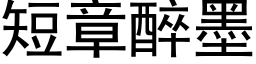 短章醉墨